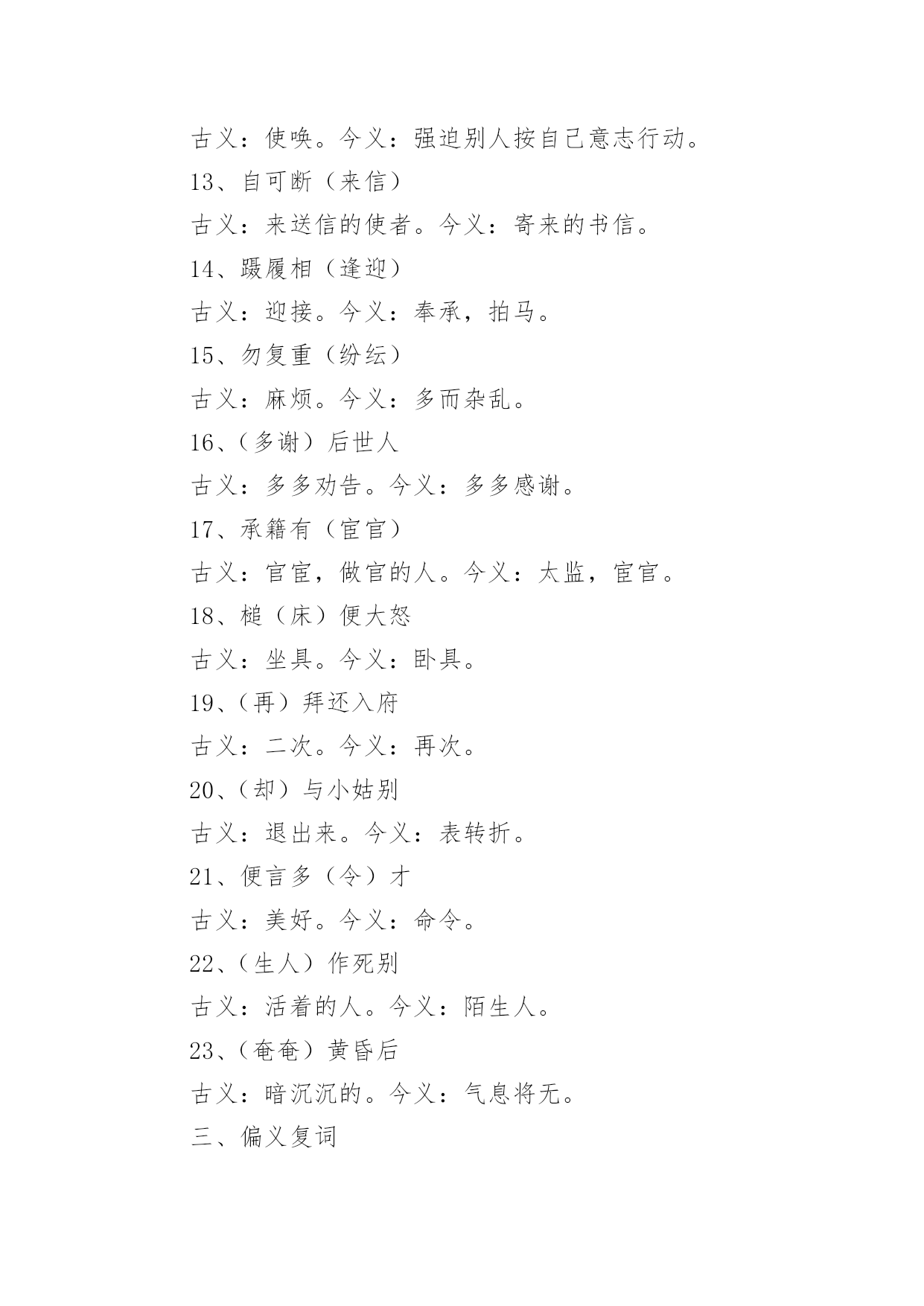 古义：使唤。今义：强迫别人按自己意志行动。

13、自可断（来信）

古义：来送信的使者。今义：寄来的书信。

14、蹑履相（逢迎）

古义：迎接。今义：奉承，拍马。

15、勿复重（纷纭）

古义：麻烦。今义：多而杂乱。

16、（多谢）后世人

古义：多多劝告。今义：多多感谢。

17、承籍有（宦官）

古义：官宦，做官的人。今义：太监，宦官。

18、槌（床）便大怒

古义：坐具。今义：卧具。

19、（再）拜还入府

古义：二次。今义：再次。

20、（却）与小姑别

古义：退出来。今义：表转折。

21、便言多（令）才

古义：美好。今义：命令。

22、（生人）作死别

古义：活着的人。今义：陌生人。

23、（奄奄）黄昏后

古义：暗沉沉的。今义：气息将无。

三、偏义复词